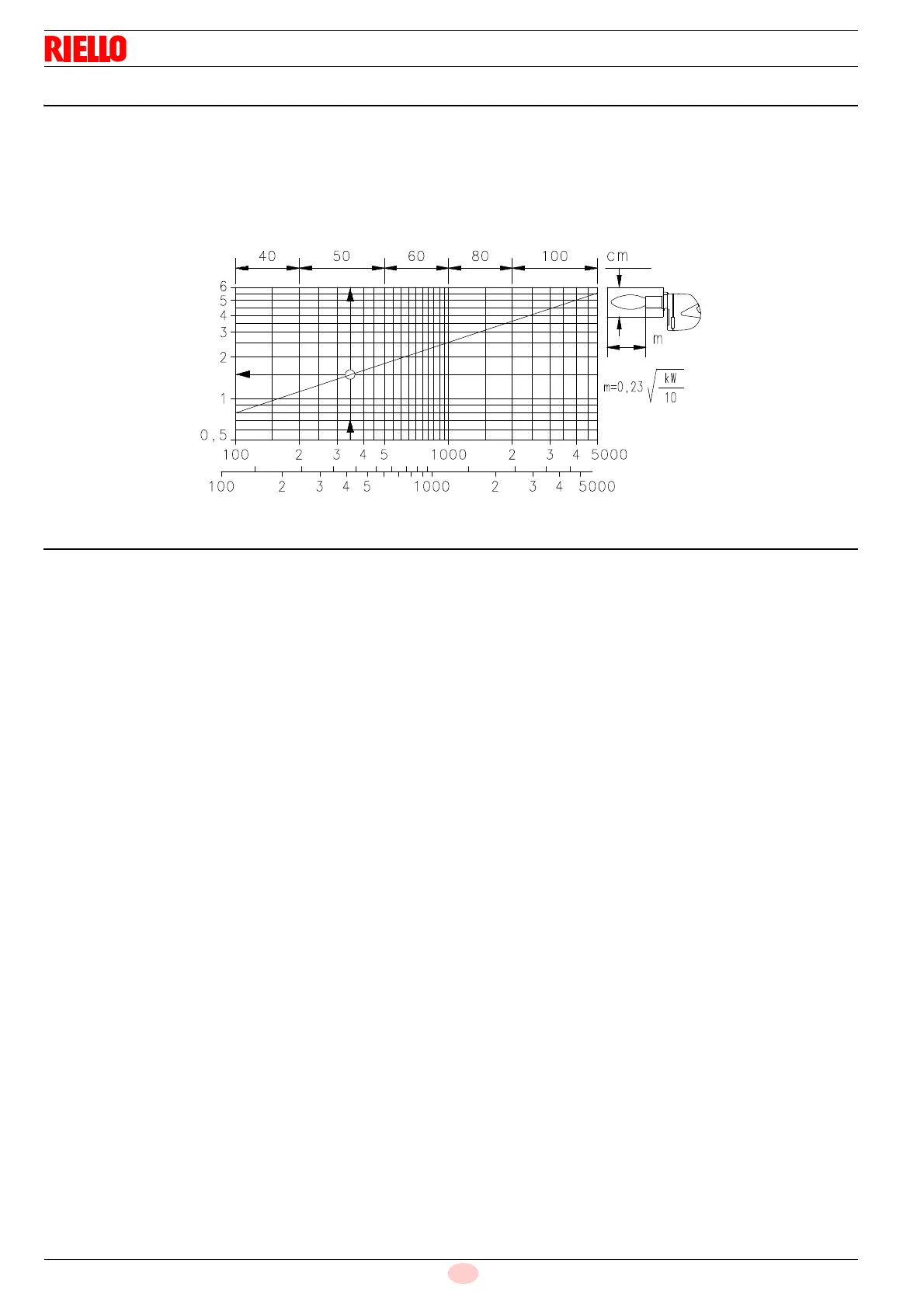 RIELLO

40 50 60 80 100 cm

6
5
4
3
2
1
0,5

m

$m=0,23\sqrt{\frac{kW}{10}}$

100 2 3 4 5 1000 2 3 4 5000

100 2 3 4 5 1000 2 3 4 5000